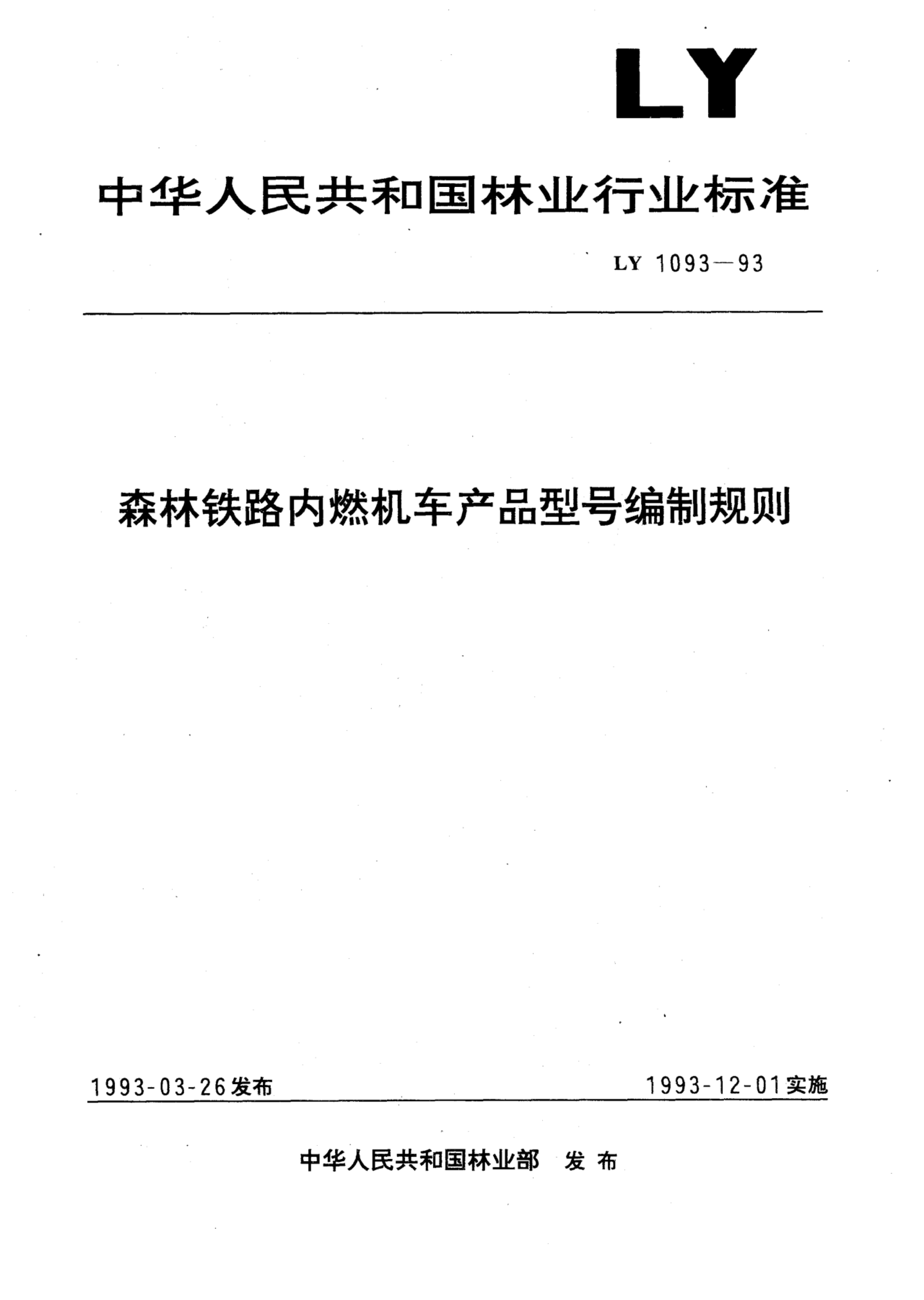 LY

中华人民共和国林业行业标准

LY 1093—93

森林铁路内燃机车产品型号编制规则

1993-03-26发布

1993-12-01实施

中华人民共和国林业部 发布